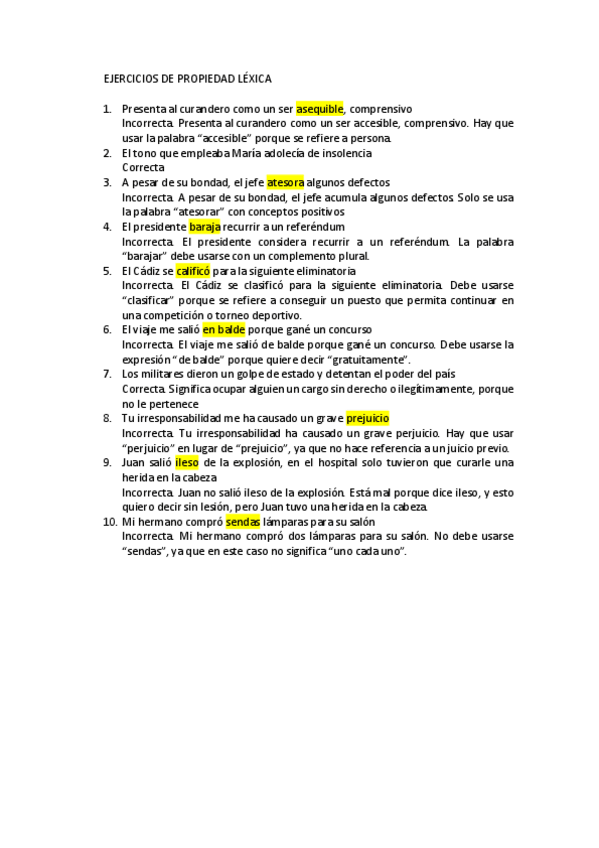 EJERCICIOS DE PROPIEDAD LÉXICA

1. Presenta al curandero como un ser asequible, comprensivo
Incorrecta. Presenta al curandero como un ser accesible, comprensivo. Hay que usar la palabra "accesible" porque se refiere a persona.
2. El tono que empleaba María adolecía de insolencia
Correcta
3. A pesar de su bondad, el jefe atesora algunos defectos
Incorrecta. A pesar de su bondad, el jefe acumula algunos defectos. Solo se usa la palabra "atesorar" con conceptos positivos
4. El presidente baraja recurrir a un referéndum
Incorrecta. El presidente considera recurrir a un referéndum. La palabra "barajar" debe usarse con un complemento plural.
5. El Cádiz se calificó para la siguiente eliminatoria
Incorrecta. El Cádiz se clasificó para la siguiente eliminatoria. Debe usarse "clasificar" porque se refiere a conseguir un puesto que permita continuar en una competición o torneo deportivo.
6. El viaje me salió en balde porque gané un concurso
Incorrecta. El viaje me salió de balde porque gané un concurso. Debe usarse la expresión "de balde" porque quiere decir "gratuitamente".
7. Los militares dieron un golpe de estado y detentan el poder del país
Correcta. Significa ocupar alguien un cargo sin derecho o ilegítimamente, porque no le pertenece
8. Tu irresponsabilidad me ha causado un grave prejuicio
Incorrecta. Tu irresponsabilidad ha causado un grave perjuicio. Hay que usar "perjuicio" en lugar de "prejuicio", ya que no hace referencia a un juicio previo.
9. Juan salió ileso de la explosión, en el hospital solo tuvieron que curarle una herida en la cabeza
Incorrecta. Juan no salió ileso de la explosión. Está mal porque dice ileso, y esto quiero decir sin lesión, pero Juan tuvo una herida en la cabeza.
10. Mi hermano compró sendas lámparas para su salón
Incorrecta. Mi hermano compró dos lámparas para su salón. No debe usarse "sendas", ya que en este caso no significa "uno cada uno".